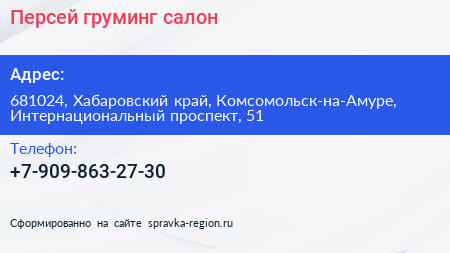 Персей груминг салон

Адрес:

681024, Хабаровский край, Комсомольск-на-Амуре, Интернациональный проспект, 51

Телефон:

+7-909-863-27-30

Сформированно на сайте spravka-region.ru